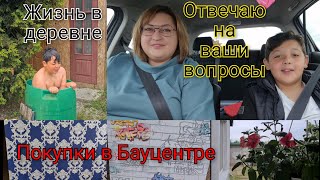 Жизнь в деревне

Отвечаю на ваши вопросы

Покупки в Бауцентре